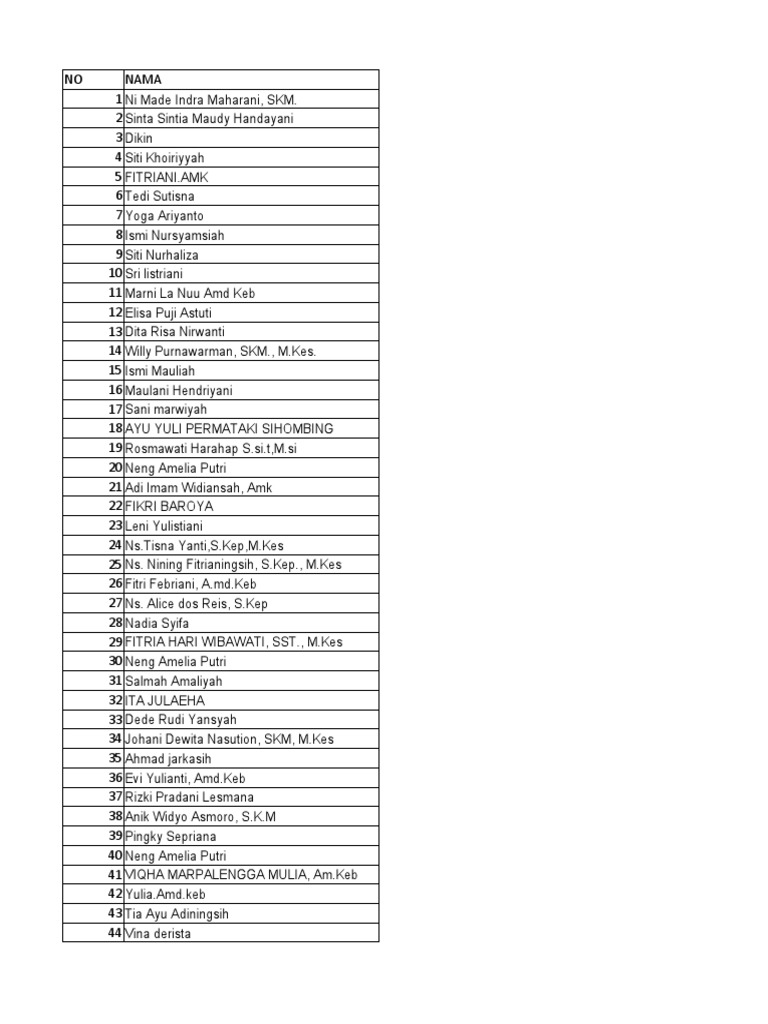 | NO | NAMA |
|---|---|
| 1 | Ni Made Indra Maharani, SKM. |
| 2 | Sinta Sintia Maudy Handayani |
| 3 | Dikin |
| 4 | Siti Khoiriyyah |
| 5 | FITRIANI.AMK |
| 6 | Tedi Sutisna |
| 7 | Yoga Ariyanto |
| 8 | Ismi Nursyamsiah |
| 9 | Siti Nurhaliza |
| 10 | Sri listriani |
| 11 | Marni La Nuu Amd Keb |
| 12 | Elisa Puji Astuti |
| 13 | Dita Risa Nirwanti |
| 14 | Willy Purnawarman, SKM., M.Kes. |
| 15 | Ismi Mauliah |
| 16 | Maulani Hendriyani |
| 17 | Sani marwiyah |
| 18 | AYU YULI PERMATAKI SIHOMBING |
| 19 | Rosmawati Harahap S.si.t,M.si |
| 20 | Neng Amelia Putri |
| 21 | Adi Imam Widiansah, Amk |
| 22 | FIKRI BAROYA |
| 23 | Leni Yulistiani |
| 24 | Ns.Tisna Yanti,S.Kep,M.Kes |
| 25 | Ns. Nining Fitrianingsih, S.Kep., M.Kes |
| 26 | Fitri Febriani, A.md.Keb |
| 27 | Ns. Alice dos Reis, S.Kep |
| 28 | Nadia Syifa |
| 29 | FITRIA HARI WIBAWATI, SST., M.Kes |
| 30 | Neng Amelia Putri |
| 31 | Salmah Amaliyah |
| 32 | ITA JULAEHA |
| 33 | Dede Rudi Yansyah |
| 34 | Johani Dewita Nasution, SKM, M.Kes |
| 35 | Ahmad jarkasih |
| 36 | Evi Yulianti, Amd.Keb |
| 37 | Rizki Pradani Lesmana |
| 38 | Anik Widyo Asmoro, S.K.M |
| 39 | Pingky Sepriana |
| 40 | Neng Amelia Putri |
| 41 | VIQHA MARPALENGGA MULIA, Am.Keb |
| 42 | Yulia.Amd.keb |
| 43 | Tia Ayu Adiningsih |
| 44 | Vina derista |